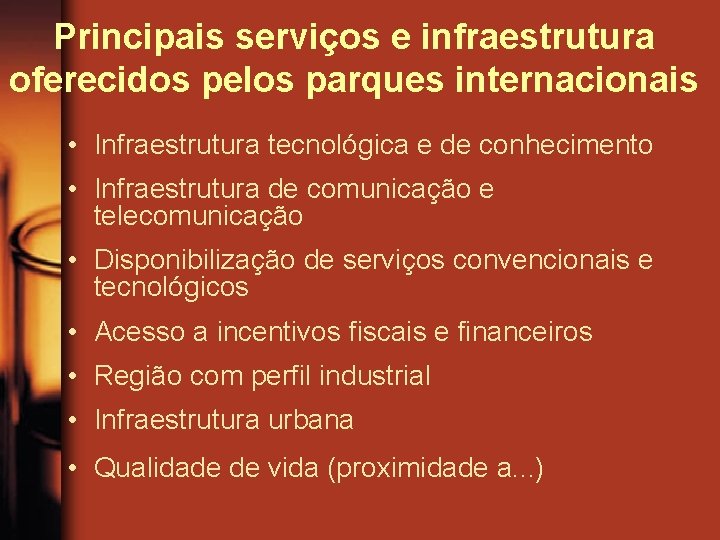 Principais serviços e infraestrutura oferecidos pelos parques internacionais

• Infraestrutura tecnológica e de conhecimento
• Infraestrutura de comunicação e telecomunicação
• Disponibilização de serviços convencionais e tecnológicos
• Acesso a incentivos fiscais e financeiros
• Região com perfil industrial
• Infraestrutura urbana
• Qualidade de vida (proximidade a...)